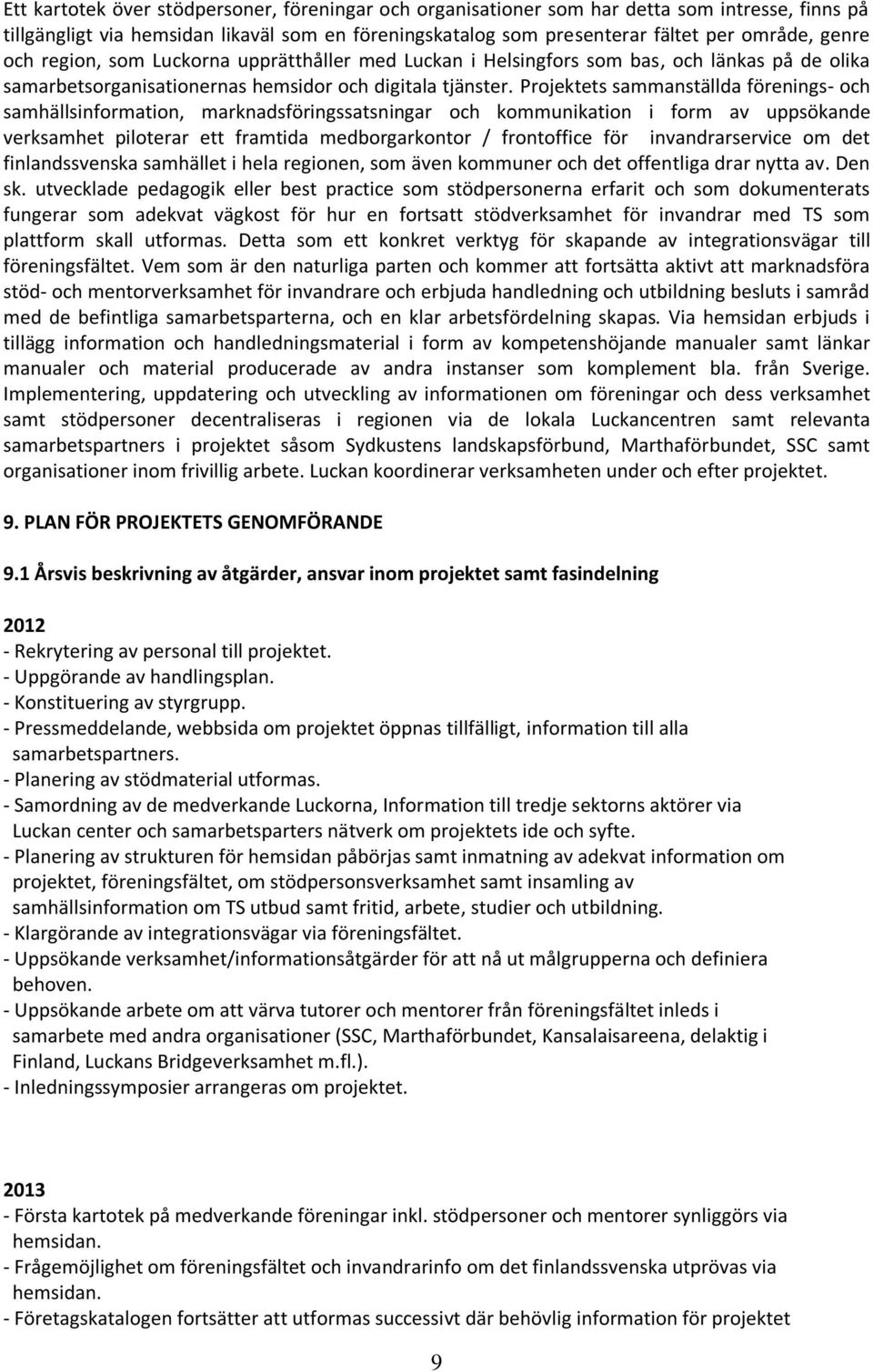 Ett kartotek över stödpersoner, föreningar och organisationer som har detta som intresse, finns på tillgängligt via hemsidan likaväl som en föreningskatalog som presenterar fältet per område, genre och region, som Luckorna upprätthåller med Luckan i Helsingfors som bas, och länkas på de olika samarbetsorganisationernas hemsidor och digitala tjänster. Projektets sammanställda förenings- och samhällsinformation, marknadsföringssatsningar och kommunikation i form av uppsökande verksamhet piloterar ett framtida medborgarkontor / frontoffice för invandrarservice om det finlandssvenska samhället i hela regionen, som även kommuner och det offentliga drar nytta av. Den sk. utvecklade pedagogik eller best practice som stödpersonerna erfarit och som dokumenterats fungerar som adekvat vägkost för hur en fortsatt stödverksamhet för invandrar med TS som plattform skall utformas. Detta som ett konkret verktyg för skapande av integrationsvägar till föreningsfältet. Vem som är den naturliga parten och kommer att fortsätta aktivt att marknadsföra stöd- och mentorverksamhet för invandrare och erbjuda handledning och utbildning besluts i samråd med de befintliga samarbetsparterna, och en klar arbetsfördelning skapas. Via hemsidan erbjuds i tillägg information och handledningsmaterial i form av kompetenshöjande manualer samt länkar manualer och material producerade av andra instanser som komplement bla. från Sverige. Implementering, uppdatering och utveckling av informationen om föreningar och dess verksamhet samt stödpersoner decentraliseras i regionen via de lokala Luckancentren samt relevanta samarbetspartners i projektet såsom Sydkustens landskapsförbund, Marthaförbundet, SSC samt organisationer inom frivillig arbete. Luckan koordinerar verksamheten under och efter projektet.

9. PLAN FÖR PROJEKTETS GENOMFÖRANDE

9.1 Årsvis beskrivning av åtgärder, ansvar inom projektet samt fasindelning

2012
- Rekrytering av personal till projektet.
- Uppgörande av handlingsplan.
- Konstituering av styrgrupp.
- Pressmeddelande, webbsida om projektet öppnas tillfälligt, information till alla samarbetspartners.
- Planering av stödmaterial utformas.
- Samordning av de medverkande Luckorna, Information till tredje sektorns aktörer via Luckan center och samarbetsparters nätverk om projektets ide och syfte.
- Planering av strukturen för hemsidan påbörjas samt inmatning av adekvat information om projektet, föreningsfältet, om stödpersonsverksamhet samt insamling av samhällsinformation om TS utbud samt fritid, arbete, studier och utbildning.
- Klargörande av integrationsvägar via föreningsfältet.
- Uppsökande verksamhet/informationsåtgärder för att nå ut målgrupperna och definiera behoven.
- Uppsökande arbete om att värva tutorer och mentorer från föreningsfältet inleds i samarbete med andra organisationer (SSC, Marthaförbundet, Kansalaisareena, delaktig i Finland, Luckans Bridgeverksamhet m.fl.).
- Inledningssymposier arrangeras om projektet.

2013
- Första kartotek på medverkande föreningar inkl. stödpersoner och mentorer synliggörs via hemsidan.
- Frågemöjlighet om föreningsfältet och invandrarinfo om det finlandssvenska utprövas via hemsidan.
- Företagskatalogen fortsätter att utformas successivt där behövlig information för projektet

9